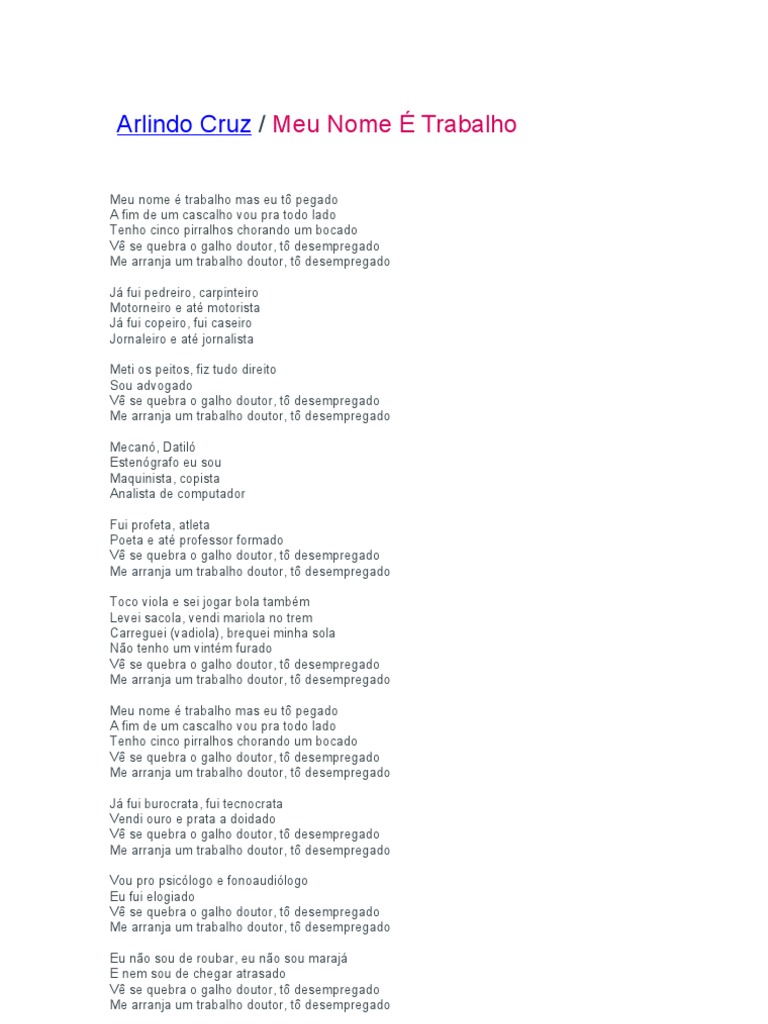 Arlindo Cruz / Meu Nome É Trabalho

Meu nome é trabalho mas eu tô pegado
A fim de um cascalho vou pra todo lado
Tenho cinco pirralhos chorando um bocado
Vê se quebra o galho doutor, tô desempregado
Me arranja um trabalho doutor, tô desempregado

Já fui pedreiro, carpinteiro
Motorneiro e até motorista
Já fui copeiro, fui caseiro
Jornaleiro e até jornalista

Meti os peitos, fiz tudo direito
Sou advogado
Vê se quebra o galho doutor, tô desempregado
Me arranja um trabalho doutor, tô desempregado

Mecanó, Datiló
Estenógrafo eu sou
Maquinista, copista
Analista de computador

Fui profeta, atleta
Poeta e até professor formado
Vê se quebra o galho doutor, tô desempregado
Me arranja um trabalho doutor, tô desempregado

Toco viola e sei jogar bola também
Levei sacola, vendi mariola no trem
Carreguei (vadiola), brequei minha sola
Não tenho um vintém furado
Vê se quebra o galho doutor, tô desempregado
Me arranja um trabalho doutor, tô desempregado

Meu nome é trabalho mas eu tô pegado
A fim de um cascalho vou pra todo lado
Tenho cinco pirralhos chorando um bocado
Vê se quebra o galho doutor, tô desempregado
Me arranja um trabalho doutor, tô desempregado

Já fui burocrata, fui tecnocrata
Vendi ouro e prata a doidado
Vê se quebra o galho doutor, tô desempregado
Me arranja um trabalho doutor, tô desempregado

Vou pro psicólogo e fonoaudiólogo
Eu fui elogiado
Vê se quebra o galho doutor, tô desempregado
Me arranja um trabalho doutor, tô desempregado

Eu não sou de roubar, eu não sou marajá
E nem sou de chegar atrasado
Vê se quebra o galho doutor, tô desempregado
Me arranja um trabalho doutor, tô desempregado